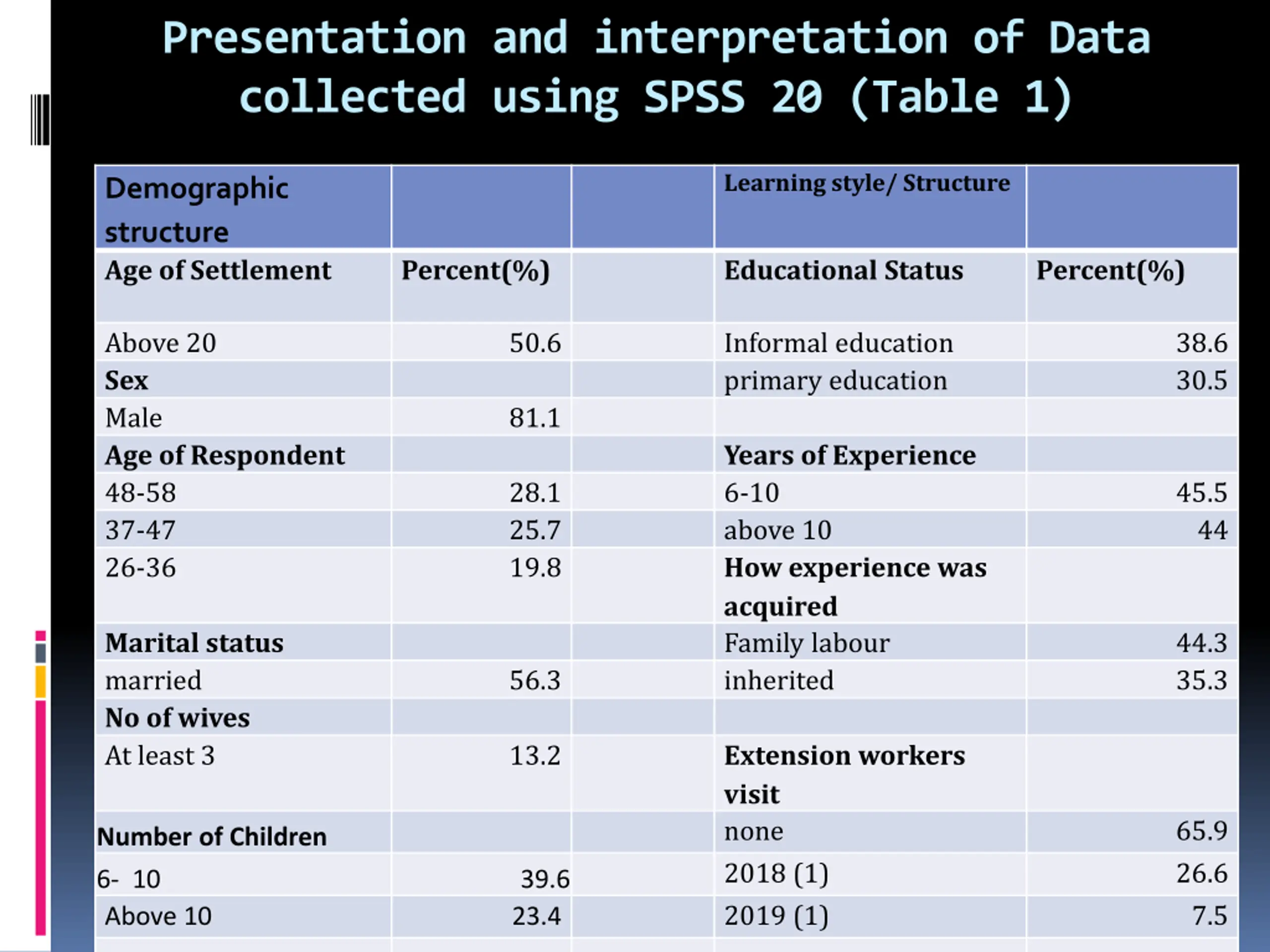 Presentation and interpretation of Data collected using SPSS 20 (Table 1)

| Demographic structure | | | Learning style/ Structure | |
|---|---|---|---|---|
| Age of Settlement | Percent(%) | | Educational Status | Percent(%) |
| Above 20 | 50.6 | | Informal education | 38.6 |
| Sex | | | primary education | 30.5 |
| Male | 81.1 | | | |
| Age of Respondent | | | Years of Experience | |
| 48-58 | 28.1 | | 6-10 | 45.5 |
| 37-47 | 25.7 | | above 10 | 44 |
| 26-36 | 19.8 | | How experience was acquired | |
| Marital status | | | Family labour | 44.3 |
| married | 56.3 | | inherited | 35.3 |
| No of wives | | | | |
| At least 3 | 13.2 | | Extension workers visit | |
| Number of Children | | | none | 65.9 |
| 6- 10 | 39.6 | | 2018 (1) | 26.6 |
| Above 10 | 23.4 | | 2019 (1) | 7.5 |